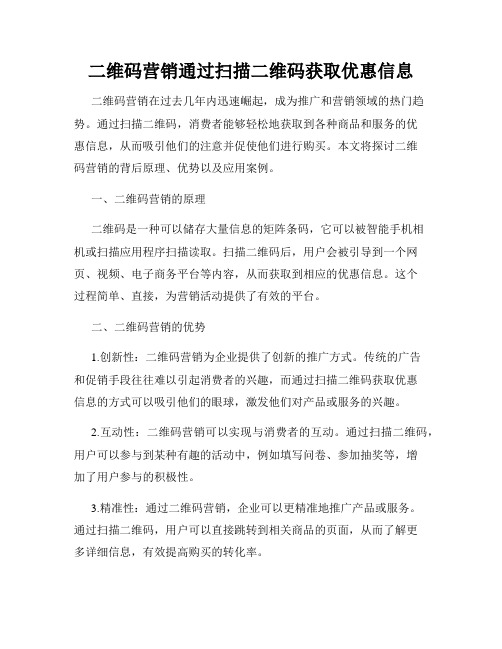 二维码营销通过扫描二维码获取优惠信息

二维码营销在过去几年内迅速崛起，成为推广和营销领域的热门趋势。通过扫描二维码，消费者能够轻松地获取到各种商品和服务的优惠信息，从而吸引他们的注意并促使他们进行购买。本文将探讨二维码营销的背后原理、优势以及应用案例。

一、二维码营销的原理

二维码是一种可以储存大量信息的矩阵条码，它可以被智能手机相机或扫描应用程序扫描读取。扫描二维码后，用户会被引导到一个网页、视频、电子商务平台等内容，从而获取到相应的优惠信息。这个过程简单、直接，为营销活动提供了有效的平台。

二、二维码营销的优势

1.创新性：二维码营销为企业提供了创新的推广方式。传统的广告和促销手段往往难以引起消费者的兴趣，而通过扫描二维码获取优惠信息的方式可以吸引他们的眼球，激发他们对产品或服务的兴趣。

2.互动性：二维码营销可以实现与消费者的互动。通过扫描二维码，用户可以参与到某种有趣的活动中，例如填写问卷、参加抽奖等，增加了用户参与的积极性。

3.精准性：通过二维码营销，企业可以更精准地推广产品或服务。通过扫描二维码，用户可以直接跳转到相关商品的页面，从而了解更多详细信息，有效提高购买的转化率。